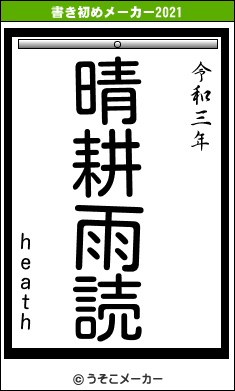 書き初めメーカー2021

令和三年

晴耕雨読

heath

© うそこメーカー